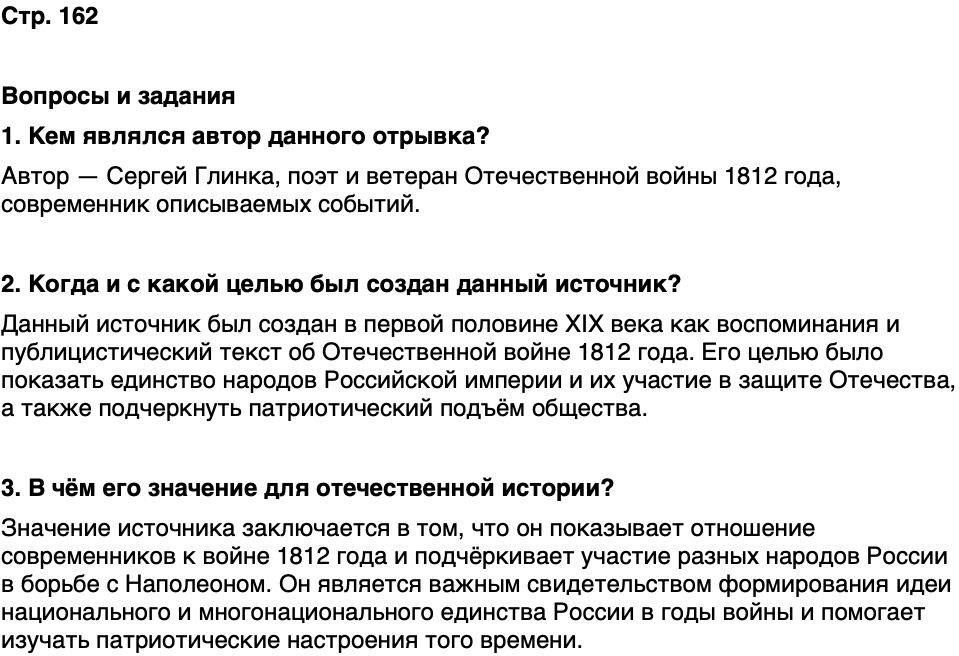 Стр. 162

Вопросы и задания

1. Кем являлся автор данного отрывка?

Автор — Сергей Глинка, поэт и ветеран Отечественной войны 1812 года, современник описываемых событий.

2. Когда и с какой целью был создан данный источник?

Данный источник был создан в первой половине XIX века как воспоминания и публицистический текст об Отечественной войне 1812 года. Его целью было показать единство народов Российской империи и их участие в защите Отечества, а также подчеркнуть патриотический подъём общества.

3. В чём его значение для отечественной истории?

Значение источника заключается в том, что он показывает отношение современников к войне 1812 года и подчёркивает участие разных народов России в борьбе с Наполеоном. Он является важным свидетельством формирования идеи национального и многонационального единства России в годы войны и помогает изучать патриотические настроения того времени.